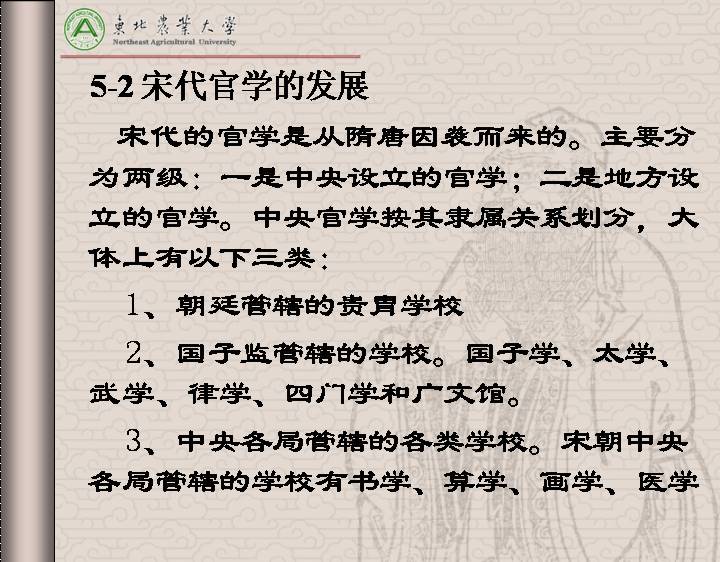 東北農業大學
Northeast Agricultural University

5-2 宋代官学的发展

宋代的官学是从隋唐因袭而来的。主要分为两级：一是中央设立的官学；二是地方设立的官学。中央官学按其隶属关系划分，大体上有以下三类：

1、朝廷管辖的贵胄学校

2、国子监管辖的学校。国子学、太学、武学、律学、四门学和广文馆。

3、中央各局管辖的各类学校。宋朝中央各局管辖的学校有书学、算学、画学、医学